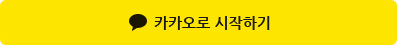 카카오로 시작하기